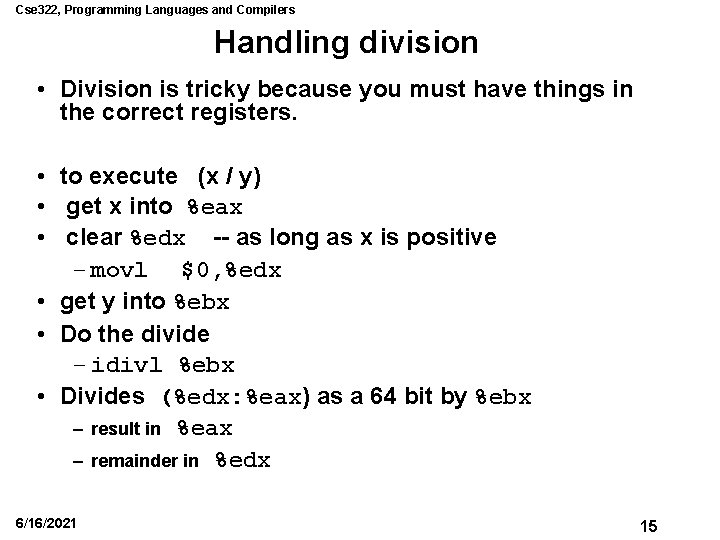 Cse322, Programming Languages and Compilers

Handling division

• Division is tricky because you must have things in the correct registers.

• to execute (x / y)
• get x into %eax
• clear %edx -- as long as x is positive
– movl $0,%edx
• get y into %ebx
• Do the divide
– idivl %ebx
• Divides (%edx:%eax) as a 64 bit by %ebx
– result in %eax
– remainder in %edx

6/16/2021

15